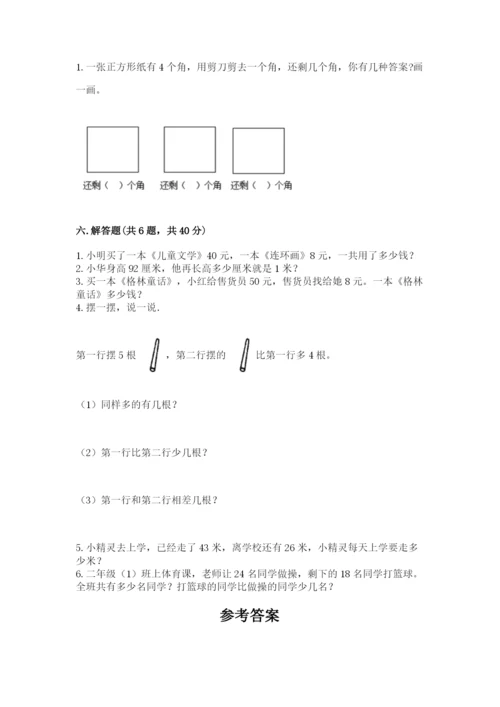 1. 一张正方形纸有 4 个角，用剪刀剪去一个角，还剩几个角，你有几种答案?画一画。

还剩（ ）个角 还剩（ ）个角 还剩（ ）个角

六. 解答题(共 6 题，共 40 分)

1. 小明买了一本《儿童文学》40 元，一本《连环画》8 元，一共用了多少钱？
2. 小华身高 92 厘米，他再长高多少厘米就是 1 米？
3. 买一本《格林童话》，小红给售货员 50 元，售货员找给她 8 元。一本《格林童话》多少钱？
4. 摆一摆，说一说.

第一行摆 5 根 ，第二行摆的 比第一行多 4 根。

（1）同样多的有几根？

（2）第一行比第二行少几根？

（3）第一行和第二行相差几根？

5. 小精灵去上学，已经走了 43 米，离学校还有 26 米，小精灵每天上学要走多少米？
6. 二年级（1）班上体育课，老师让 24 名同学做操，剩下的 18 名同学打篮球。全班共有多少名同学？打篮球的同学比做操的同学少几名？

参考答案